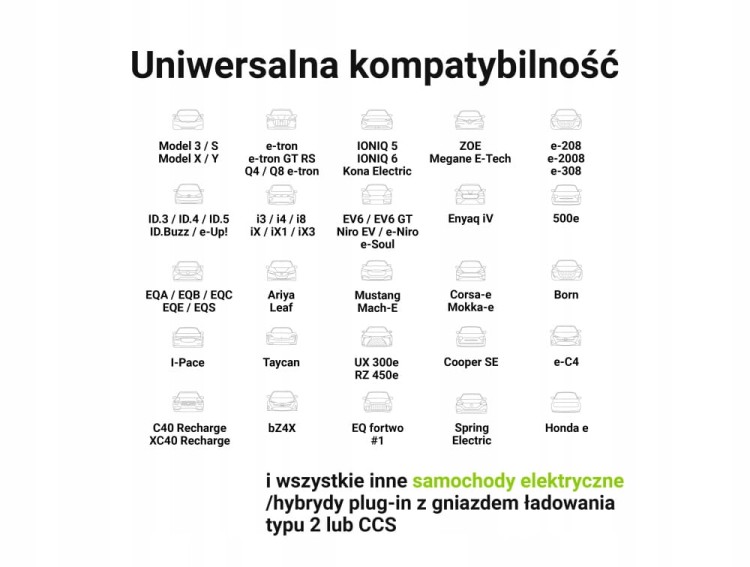 Uniwersalna kompatybilność

Model 3 / S
Model X / Y

e-tron
e-tron GT RS
Q4 / Q8 e-tron

IONIQ 5
IONIQ 6
Kona Electric

ZOE
Megane E-Tech

e-208
e-2008
e-308

ID.3 / ID.4 / ID.5
ID.Buzz / e-Up!

i3 / i4 / i8
iX / iX1 / iX3

EV6 / EV6 GT
Niro EV / e-Niro
e-Soul

Enyaq iV

500e

EQA / EQB / EQC
EQE / EQS

Ariya
Leaf

Mustang
Mach-E

Corsa-e
Mokka-e

Born

I-Pace

Taycan

UX 300e
RZ 450e

Cooper SE

e-C4

C40 Recharge
XC40 Recharge

bZ4X

EQ fortwo
#1

Spring
Electric

Honda e

i wszystkie inne samochody elektryczne /hybrydy plug-in z gniazdem ładowania typu 2 lub CCS